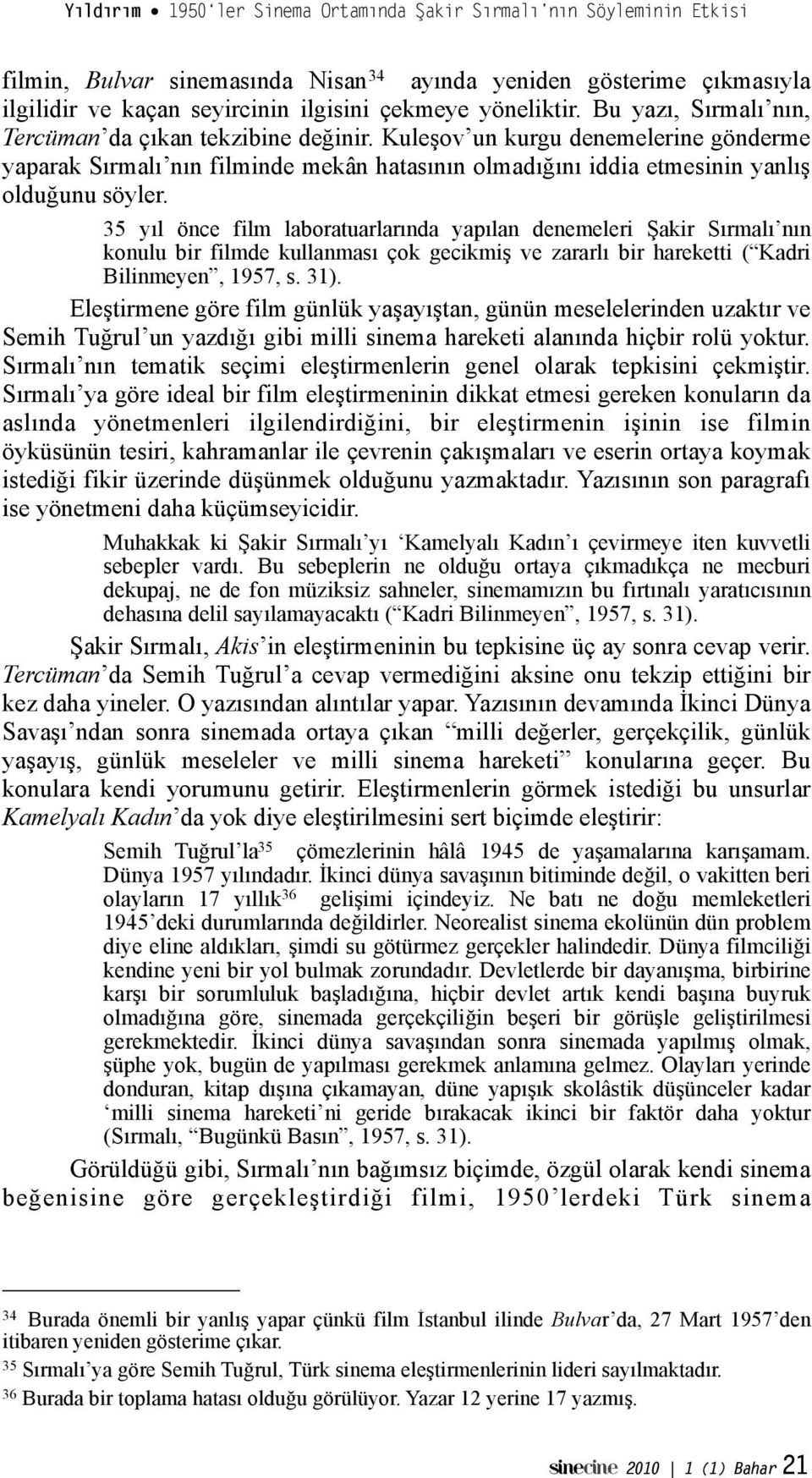 Yıldırım • 1950'ler Sinema Ortamında Şakir Sırmalı'nın Söyleminin Etkisi

filmin, Bulvar sinemasında Nisan$^{34}$ ayında yeniden gösterime çıkmasıyla ilgilidir ve kaçan seyircinin ilgisini çekmeye yöneliktir. Bu yazı, Sırmalı'nın, Tercüman'da çıkan tekzibine değinir. Kuleşov'un kurgu denemelerine gönderme yaparak Sırmalı'nın filminde mekân hatasının olmadığını iddia etmesinin yanlış olduğunu söyler.

35 yıl önce film laboratuarlarında yapılan denemeleri Şakir Sırmalı'nın konulu bir filmde kullanması çok gecikmiş ve zararlı bir hareketti ("Kadri Bilinmeyen", 1957, s. 31).

Eleştirmene göre film günlük yaşayıştan, günün meselelerinden uzaktır ve Semih Tuğrul'un yazdığı gibi milli sinema hareketi alanında hiçbir rolü yoktur. Sırmalı'nın tematik seçimi eleştirmenlerin genel olarak tepkisini çekmiştir. Sırmalı'ya göre ideal bir film eleştirmeninin dikkat etmesi gereken konuların da aslında yönetmenleri ilgilendirdiğini, bir eleştirmenin işinin ise filmin öyküsünün tesiri, kahramanlar ile çevrenin çakışmaları ve eserin ortaya koymak istediği fikir üzerinde düşünmek olduğunu yazmaktadır. Yazısının son paragrafı ise yönetmeni daha küçümseyicidir.

Muhakkak ki Şakir Sırmalı'yı 'Kamelyalı Kadın'ı çevirmeye iten kuvvetli sebepler vardı. Bu sebeplerin ne olduğu ortaya çıkmadıkça ne mecburi dekupaj, ne de fon müziksiz sahneler, sinemamızın bu fırtınalı yaratıcısının dehasına delil sayılamayacaktı ("Kadri Bilinmeyen", 1957, s. 31).

Şakir Sırmalı, Akis'in eleştirmeninin bu tepkisine üç ay sonra cevap verir. Tercüman'da Semih Tuğrul'a cevap vermediğini aksine onu tekzip ettiğini bir kez daha yineler. O yazısından alıntılar yapar. Yazısının devamında İkinci Dünya Savaşı'ndan sonra sinemada ortaya çıkan "milli değerler, gerçekçilik, günlük yaşayış, günlük meseleler ve milli sinema hareketi" konularına geçer. Bu konulara kendi yorumunu getirir. Eleştirmenlerin görmek istediği bu unsurlar Kamelyalı Kadın'da yok diye eleştirilmesini sert biçimde eleştirir:

Semih Tuğrul'la$^{35}$ çömezlerinin hâlâ 1945 de yaşamalarına karışamam. Dünya 1957 yılındadır. İkinci dünya savaşının bitiminde değil, o vakitten beri olayların 17 yıllık$^{36}$ gelişimi içindeyiz. Ne batı ne doğu memleketleri 1945'deki durumlarında değildirler. Neorealist sinema ekolünün dün problem diye eline aldıkları, şimdi su götürmez gerçekler halindedir. Dünya filmciliği kendine yeni bir yol bulmak zorundadır. Devletlerde bir dayanışma, birbirine karşı bir sorumluluk başladığına, hiçbir devlet artık kendi başına buyruk olmadığına göre, sinemada gerçekçiliğin beşeri bir görüşle geliştirilmesi gerekmektedir. İkinci dünya savaşından sonra sinemada yapılmış olmak, şüphe yok, bugün de yapılması gerekmek anlamına gelmez. Olayları yerinde donduran, kitap dışına çıkamayan, düne yapışık skolâstik düşünceler kadar 'milli sinema hareketi'ni geride bırakacak ikinci bir faktör daha yoktur (Sırmalı, "Bugünkü Basın", 1957, s. 31).

Görüldüğü gibi, Sırmalı'nın bağımsız biçimde, özgül olarak kendi sinema beğenisine göre gerçekleştirdiği filmi, 1950'lerdeki Türk sinema

$^{34}$ Burada önemli bir yanlış yapar çünkü film İstanbul ilinde Bulvar'da, 27 Mart 1957'den itibaren yeniden gösterime çıkar.
$^{35}$ Sırmalı'ya göre Semih Tuğrul, Türk sinema eleştirmenlerinin lideri sayılmaktadır.
$^{36}$ Burada bir toplama hatası olduğu görülüyor. Yazar 12 yerine 17 yazmış.

sinecine 2010 | 1 (1) Bahar 21